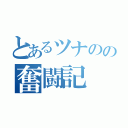 とあるツナのの
奮闘記